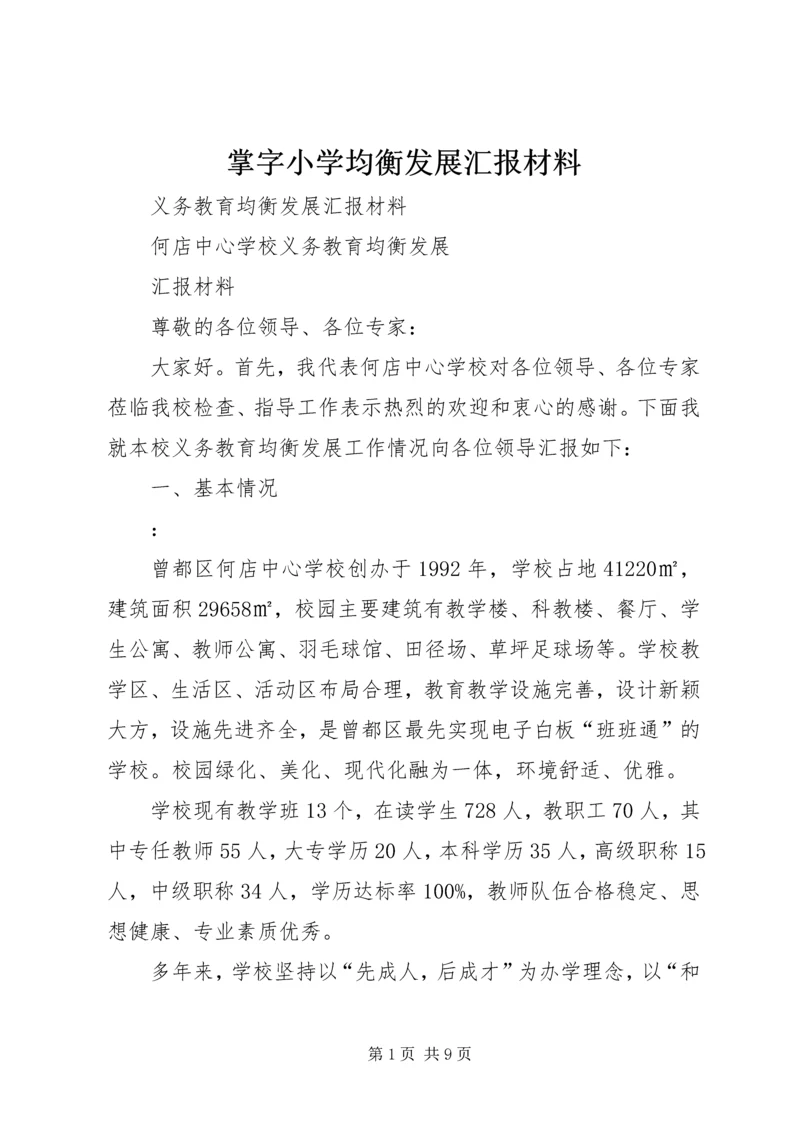 掌字小学均衡发展汇报材料

义务教育均衡发展汇报材料

何店中心学校义务教育均衡发展

汇报材料

尊敬的各位领导、各位专家：

大家好。首先，我代表何店中心学校对各位领导、各位专家莅临我校检查、指导工作表示热烈的欢迎和衷心的感谢。下面我就本校义务教育均衡发展工作情况向各位领导汇报如下：

一、基本情况

：

曾都区何店中心学校创办于1992年，学校占地41220㎡，建筑面积29658㎡，校园主要建筑有教学楼、科教楼、餐厅、学生公寓、教师公寓、羽毛球馆、田径场、草坪足球场等。学校教学区、生活区、活动区布局合理，教育教学设施完善，设计新颖大方，设施先进齐全，是曾都区最先实现电子白板“班班通”的学校。校园绿化、美化、现代化融为一体，环境舒适、优雅。

学校现有教学班13个，在读学生728人，教职工70人，其中专任教师55人，大专学历20人，本科学历35人，高级职称15人，中级职称34人，学历达标率100%，教师队伍合格稳定、思想健康、专业素质优秀。

多年来，学校坚持以“先成人，后成才”为办学理念，以“和

第1页 共9页